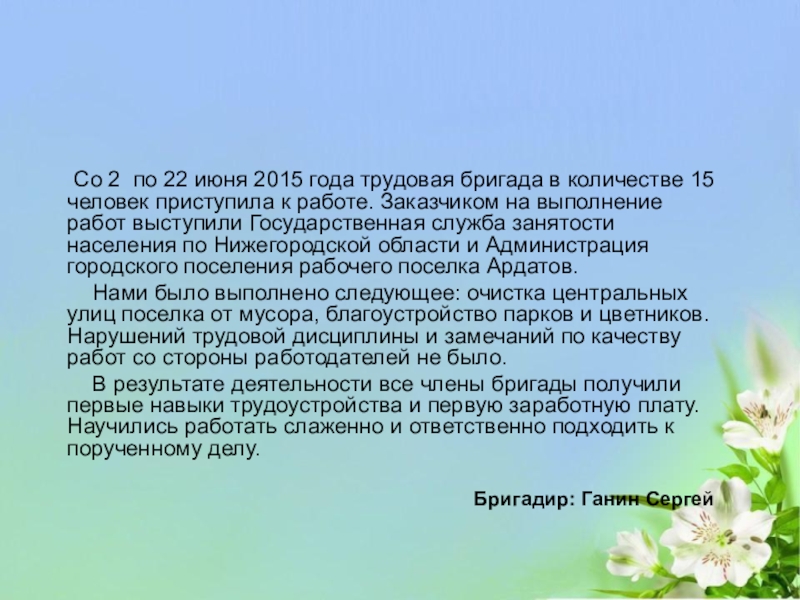 Со 2 по 22 июня 2015 года трудовая бригада в количестве 15 человек приступила к работе. Заказчиком на выполнение работ выступили Государственная служба занятости населения по Нижегородской области и Администрация городского поселения рабочего поселка Ардатов.

Нами было выполнено следующее: очистка центральных улиц поселка от мусора, благоустройство парков и цветников. Нарушений трудовой дисциплины и замечаний по качеству работ со стороны работодателей не было.

В результате деятельности все члены бригады получили первые навыки трудоустройства и первую заработную плату. Научились работать слаженно и ответственно подходить к порученному делу.

Бригадир: Ганин Сергей